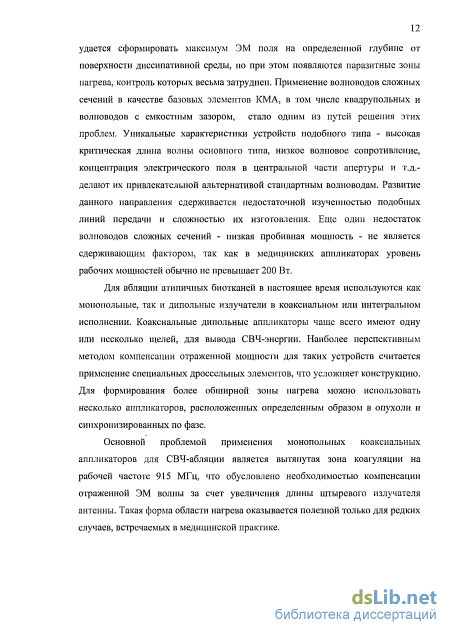 12

удается сформировать максимум ЭМ поля на определенной глубине от поверхности диссипативной среды, но при этом появляются паразитные зоны нагрева, контроль которых весьма затруднен. Применение волноводов сложных сечений в качестве базовых элементов КМА, в том числе квадрупольных и волноводов с емкостным зазором, стало одним из путей решения этих проблем. Уникальные характеристики устройств подобного типа - высокая критическая длина волны основного типа, низкое волновое сопротивление, концентрация электрического поля в центральной части апертуры и т.д.- делают их привлекательной альтернативой стандартным волноводам. Развитие данного направления сдерживается недостаточной изученностью подобных линий передачи и сложностью их изготовления. Еще один недостаток волноводов сложных сечений - низкая пробивная мощность - не является сдерживающим фактором, так как в медицинских аппликаторах уровень рабочих мощностей обычно не превышает 200 Вт.

Для абляции атипичных биотканей в настоящее время используются как монопольные, так и дипольные излучатели в коаксиальном или интегральном исполнении. Коаксиальные дипольные аппликаторы чаще всего имеют одну или несколько щелей, для вывода СВЧ-энергии. Наиболее перспективным методом компенсации отраженной мощности для таких устройств считается применение специальных дроссельных элементов, что усложняет конструкцию. Для формирования более обширной зоны нагрева можно использовать несколько аппликаторов, расположенных определенным образом в опухоли и синхронизированных по фазе.

Основной проблемой применения монопольных коаксиальных аппликаторов для СВЧ-абляции является вытянутая зона коагуляции на рабочей частоте 915 МГц, что обусловлено необходимостью компенсации отраженной ЭМ волны за счет увеличения длины штыревого излучателя антенны. Такая форма области нагрева оказывается полезной только для редких случаев, встречаемых в медицинской практике.

dsLib.net
библиотека диссертаций